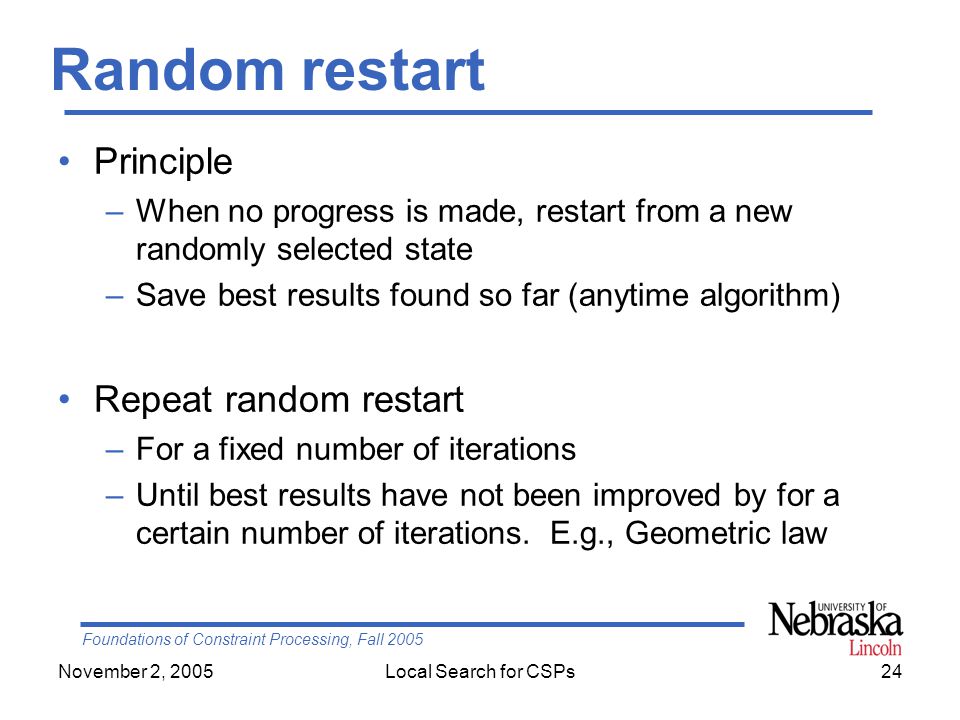 Random restart

• Principle
– When no progress is made, restart from a new randomly selected state
– Save best results found so far (anytime algorithm)

• Repeat random restart
– For a fixed number of iterations
– Until best results have not been improved by for a certain number of iterations. E.g., Geometric law

Foundations of Constraint Processing, Fall 2005

UNIVERSITY OF Nebraska Lincoln

November 2, 2005 Local Search for CSPs 24